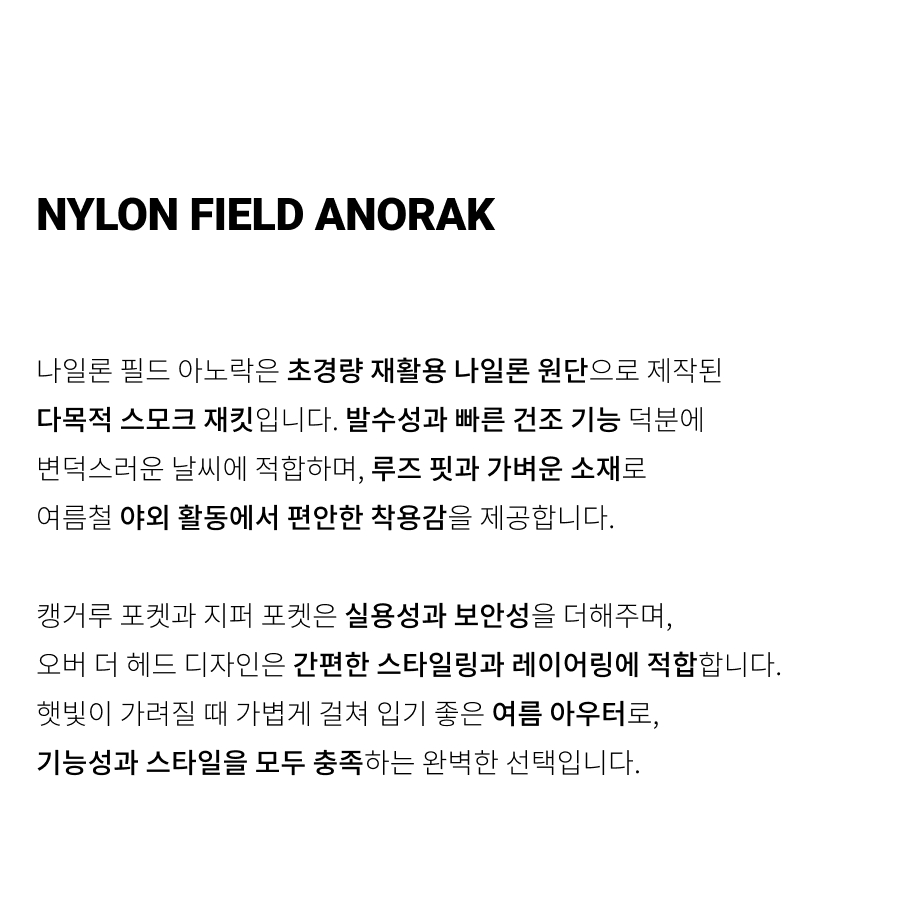 NYLON FIELD ANORAK

나일론 필드 아노락은 초경량 재활용 나일론 원단으로 제작된 다목적 스모크 재킷입니다. 발수성과 빠른 건조 기능 덕분에 변덕스러운 날씨에 적합하며, 루즈 핏과 가벼운 소재로 여름철 야외 활동에서 편안한 착용감을 제공합니다.

캥거루 포켓과 지퍼 포켓은 실용성과 보안성을 더해주며, 오버 더 헤드 디자인은 간편한 스타일링과 레이어링에 적합합니다. 햇빛이 가려질 때 가볍게 걸쳐 입기 좋은 여름 아우터로, 기능성과 스타일을 모두 충족하는 완벽한 선택입니다.